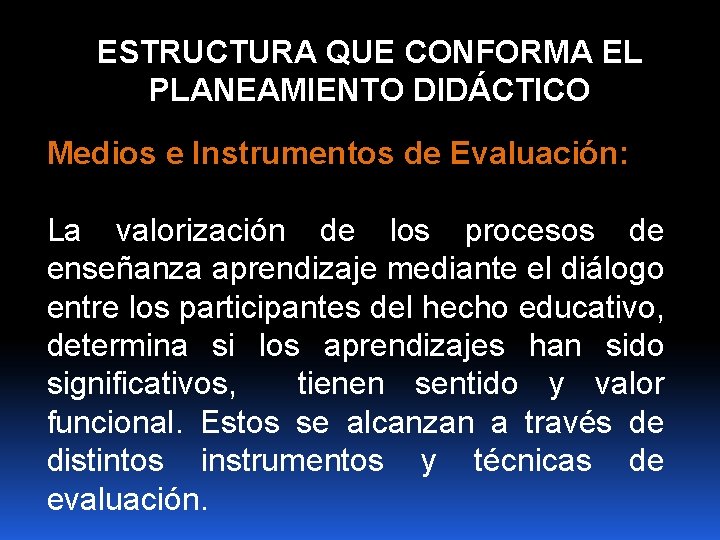 ESTRUCTURA QUE CONFORMA EL PLANEAMIENTO DIDÁCTICO

Medios e Instrumentos de Evaluación:

La valorización de los procesos de enseñanza aprendizaje mediante el diálogo entre los participantes del hecho educativo, determina si los aprendizajes han sido significativos, tienen sentido y valor funcional. Estos se alcanzan a través de distintos instrumentos y técnicas de evaluación.